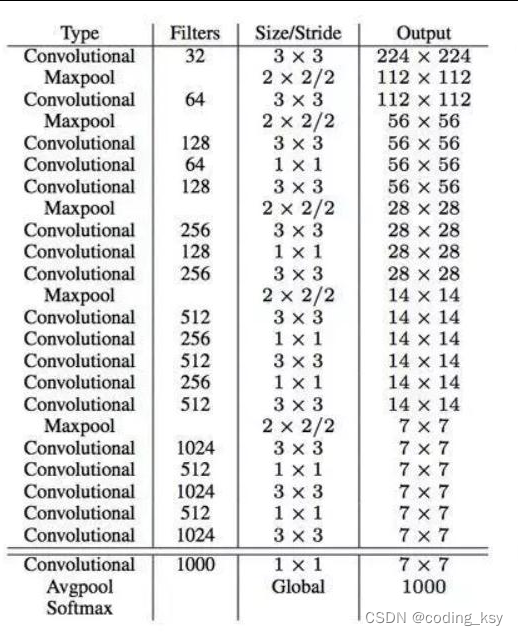 | Type | Filters | Size/Stride | Output |
|---|---|---|---|
| Convolutional | 32 | $3 \times 3$ | $224 \times 224$ |
| Maxpool | | $2 \times 2/2$ | $112 \times 112$ |
| Convolutional | 64 | $3 \times 3$ | $112 \times 112$ |
| Maxpool | | $2 \times 2/2$ | $56 \times 56$ |
| Convolutional | 128 | $3 \times 3$ | $56 \times 56$ |
| Convolutional | 64 | $1 \times 1$ | $56 \times 56$ |
| Convolutional | 128 | $3 \times 3$ | $56 \times 56$ |
| Maxpool | | $2 \times 2/2$ | $28 \times 28$ |
| Convolutional | 256 | $3 \times 3$ | $28 \times 28$ |
| Convolutional | 128 | $1 \times 1$ | $28 \times 28$ |
| Convolutional | 256 | $3 \times 3$ | $28 \times 28$ |
| Maxpool | | $2 \times 2/2$ | $14 \times 14$ |
| Convolutional | 512 | $3 \times 3$ | $14 \times 14$ |
| Convolutional | 256 | $1 \times 1$ | $14 \times 14$ |
| Convolutional | 512 | $3 \times 3$ | $14 \times 14$ |
| Convolutional | 256 | $1 \times 1$ | $14 \times 14$ |
| Convolutional | 512 | $3 \times 3$ | $14 \times 14$ |
| Maxpool | | $2 \times 2/2$ | $7 \times 7$ |
| Convolutional | 1024 | $3 \times 3$ | $7 \times 7$ |
| Convolutional | 512 | $1 \times 1$ | $7 \times 7$ |
| Convolutional | 1024 | $3 \times 3$ | $7 \times 7$ |
| Convolutional | 512 | $1 \times 1$ | $7 \times 7$ |
| Convolutional | 1024 | $3 \times 3$ | $7 \times 7$ |
| Convolutional | 1000 | $1 \times 1$ | $7 \times 7$ |
| Avgpool | | Global | 1000 |
| Softmax | | | |

CSDN @coding_ksy